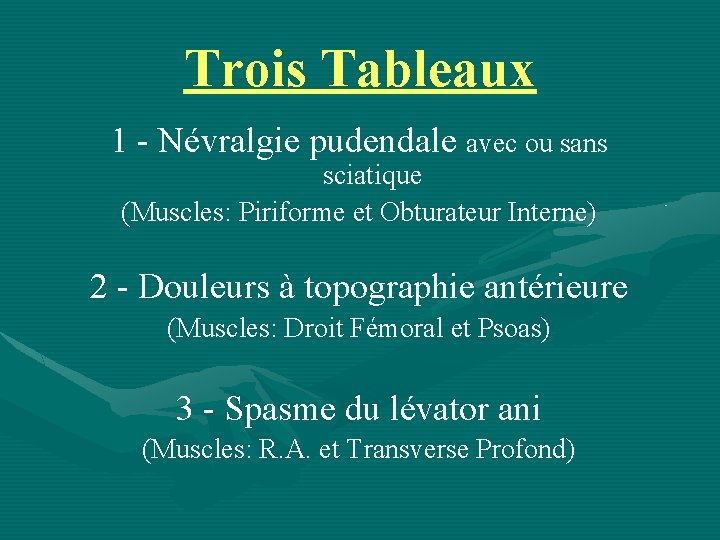 Trois Tableaux

1 - Névralgie pudendale avec ou sans sciatique
(Muscles: Piriforme et Obturateur Interne)

2 - Douleurs à topographie antérieure
(Muscles: Droit Fémoral et Psoas)

3 - Spasme du lévator ani
(Muscles: R.A. et Transverse Profond)